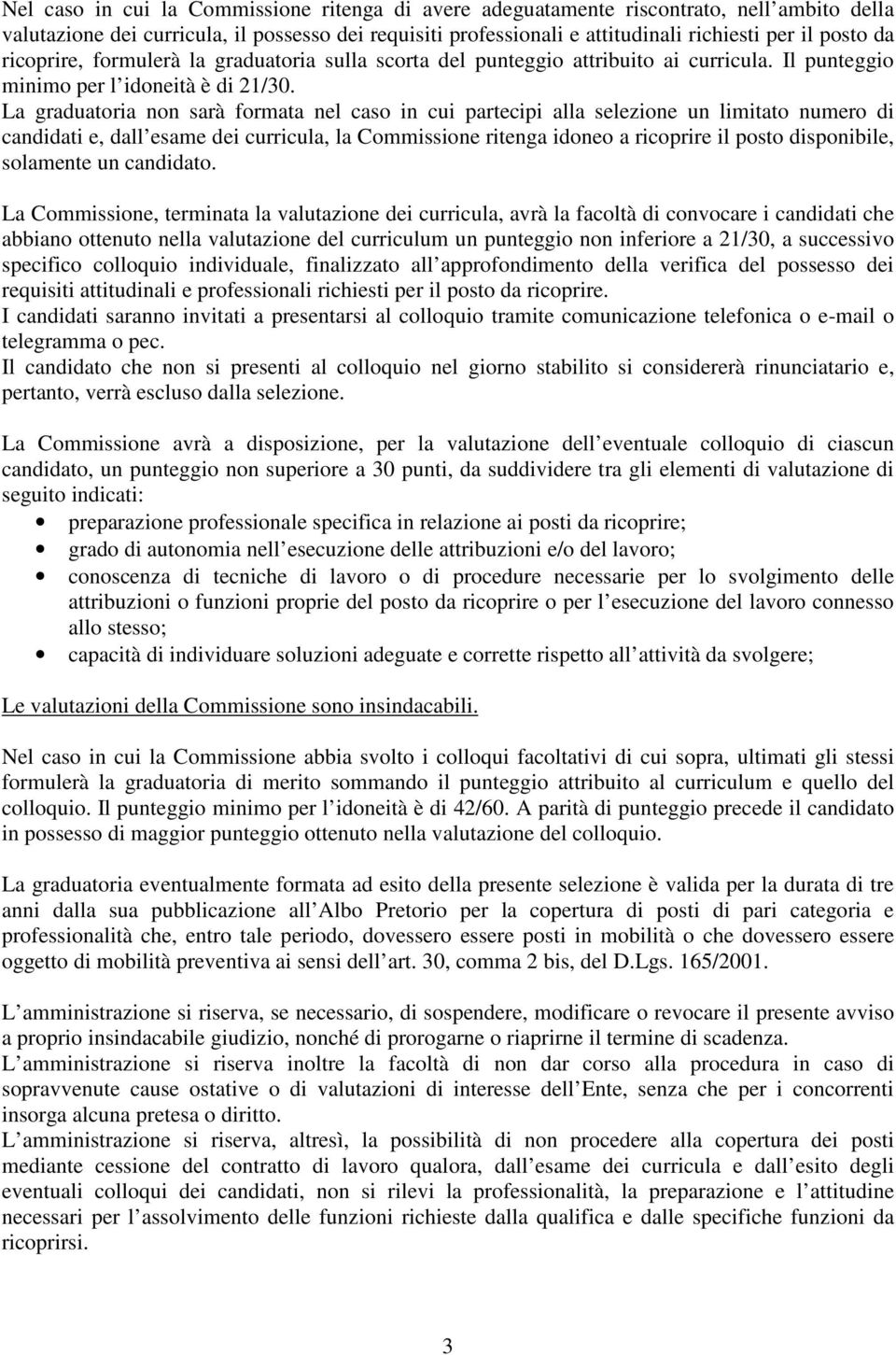 Nel caso in cui la Commissione ritenga di avere adeguatamente riscontrato, nell ambito della valutazione dei curricula, il possesso dei requisiti professionali e attitudinali richiesti per il posto da ricoprire, formulerà la graduatoria sulla scorta del punteggio attribuito ai curricula. Il punteggio minimo per l idoneità è di 21/30.
La graduatoria non sarà formata nel caso in cui partecipi alla selezione un limitato numero di candidati e, dall esame dei curricula, la Commissione ritenga idoneo a ricoprire il posto disponibile, solamente un candidato.

La Commissione, terminata la valutazione dei curricula, avrà la facoltà di convocare i candidati che abbiano ottenuto nella valutazione del curriculum un punteggio non inferiore a 21/30, a successivo specifico colloquio individuale, finalizzato all approfondimento della verifica del possesso dei requisiti attitudinali e professionali richiesti per il posto da ricoprire.
I candidati saranno invitati a presentarsi al colloquio tramite comunicazione telefonica o e-mail o telegramma o pec.
Il candidato che non si presenti al colloquio nel giorno stabilito si considererà rinunciatario e, pertanto, verrà escluso dalla selezione.

La Commissione avrà a disposizione, per la valutazione dell eventuale colloquio di ciascun candidato, un punteggio non superiore a 30 punti, da suddividere tra gli elementi di valutazione di seguito indicati:
• preparazione professionale specifica in relazione ai posti da ricoprire;
• grado di autonomia nell esecuzione delle attribuzioni e/o del lavoro;
• conoscenza di tecniche di lavoro o di procedure necessarie per lo svolgimento delle attribuzioni o funzioni proprie del posto da ricoprire o per l esecuzione del lavoro connesso allo stesso;
• capacità di individuare soluzioni adeguate e corrette rispetto all attività da svolgere;

Le valutazioni della Commissione sono insindacabili.

Nel caso in cui la Commissione abbia svolto i colloqui facoltativi di cui sopra, ultimati gli stessi formulerà la graduatoria di merito sommando il punteggio attribuito al curriculum e quello del colloquio. Il punteggio minimo per l idoneità è di 42/60. A parità di punteggio precede il candidato in possesso di maggior punteggio ottenuto nella valutazione del colloquio.

La graduatoria eventualmente formata ad esito della presente selezione è valida per la durata di tre anni dalla sua pubblicazione all Albo Pretorio per la copertura di posti di pari categoria e professionalità che, entro tale periodo, dovessero essere posti in mobilità o che dovessero essere oggetto di mobilità preventiva ai sensi dell art. 30, comma 2 bis, del D.Lgs. 165/2001.

L amministrazione si riserva, se necessario, di sospendere, modificare o revocare il presente avviso a proprio insindacabile giudizio, nonché di prorogarne o riaprirne il termine di scadenza.
L amministrazione si riserva inoltre la facoltà di non dar corso alla procedura in caso di sopravvenute cause ostative o di valutazioni di interesse dell Ente, senza che per i concorrenti insorga alcuna pretesa o diritto.
L amministrazione si riserva, altresì, la possibilità di non procedere alla copertura dei posti mediante cessione del contratto di lavoro qualora, dall esame dei curricula e dall esito degli eventuali colloqui dei candidati, non si rilevi la professionalità, la preparazione e l attitudine necessari per l assolvimento delle funzioni richieste dalla qualifica e dalle specifiche funzioni da ricoprirsi.

3